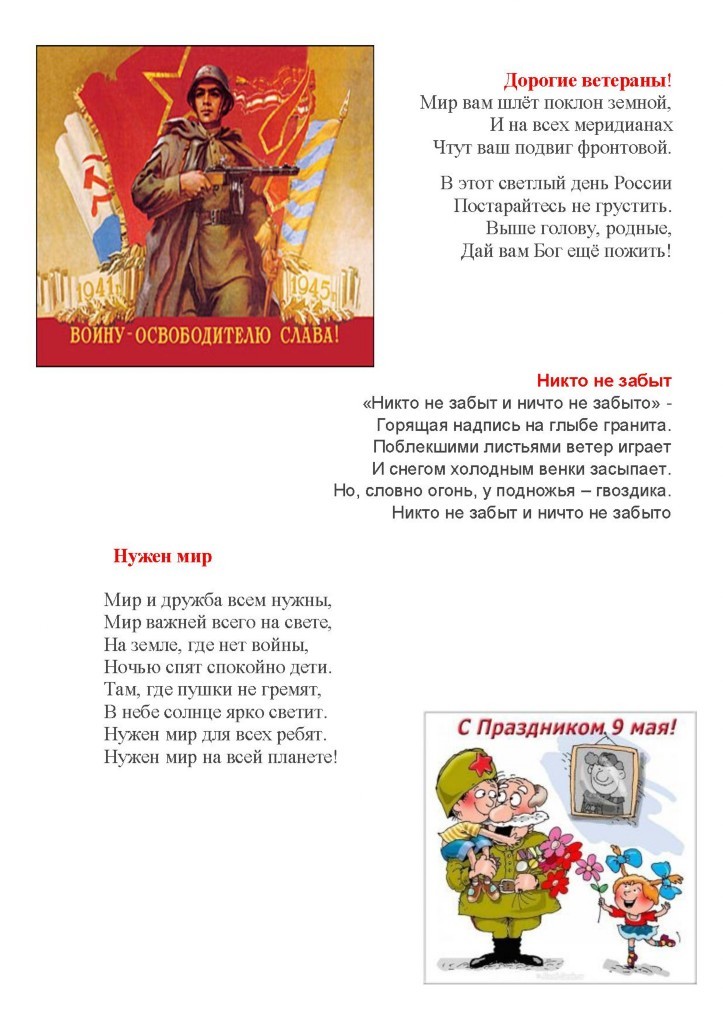 1941 1945
ВОИНУ-ОСВОБОДИТЕЛЮ СЛАВА!

Дорогие ветераны!
Мир вам шлёт поклон земной,
И на всех меридианах
Чтут ваш подвиг фронтовой.

В этот светлый день России
Постарайтесь не грустить.
Выше голову, родные,
Дай вам Бог ещё пожить!

Никто не забыт
«Никто не забыт и ничто не забыто» -
Горящая надпись на глыбе гранита.
Поблекшими листьями ветер играет
И снегом холодным венки засыпает.
Но, словно огонь, у подножья – гвоздика.
Никто не забыт и ничто не забыто

Нужен мир

Мир и дружба всем нужны,
Мир важней всего на свете,
На земле, где нет войны,
Ночью спят спокойно дети.
Там, где пушки не гремят,
В небе солнце ярко светит.
Нужен мир для всех ребят.
Нужен мир на всей планете!

С Праздником 9 мая!